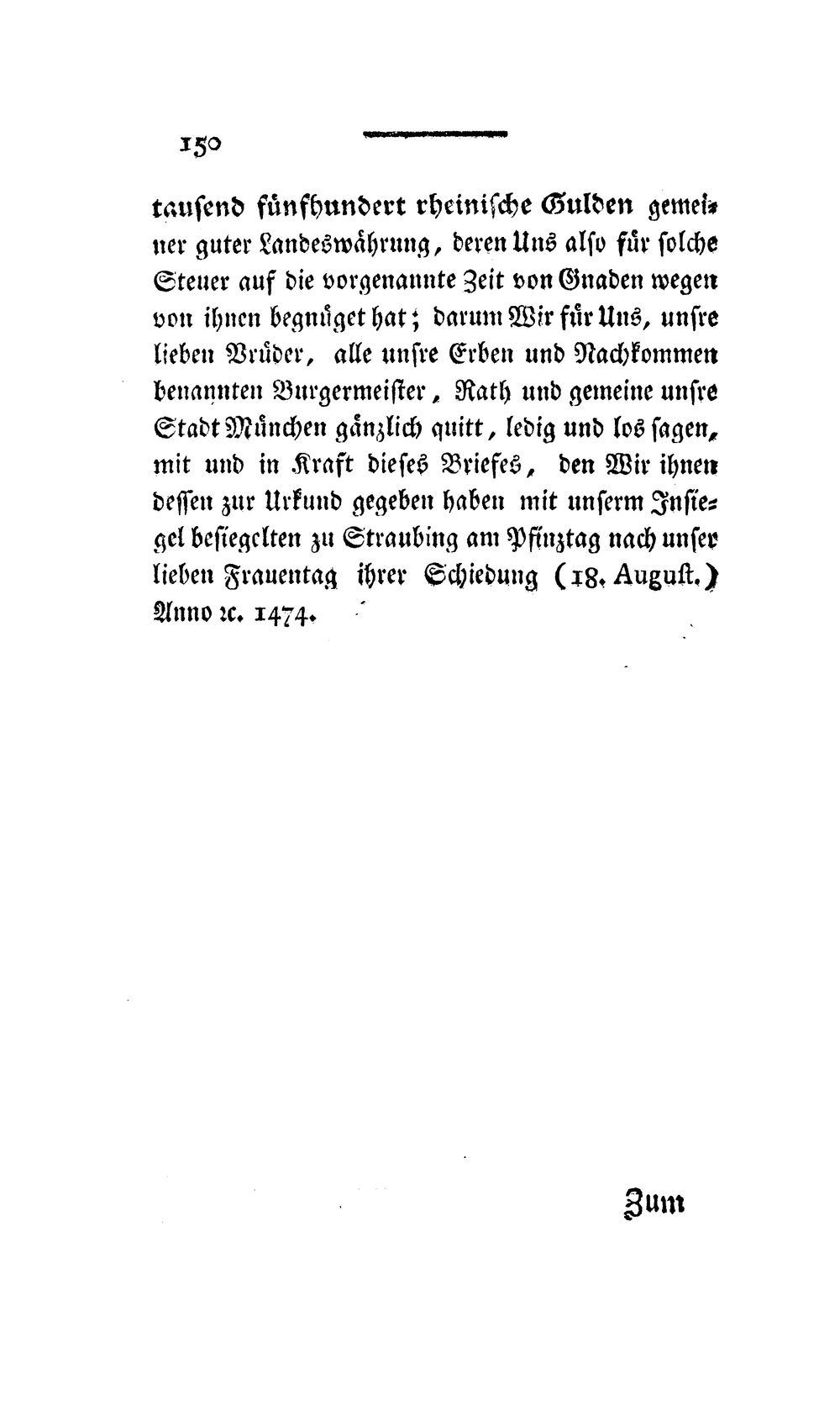 150

tausend fünfhundert rheinische Gulden gemeiner guter Landeswährung, deren Uns also für solche Steuer auf die vorgenannte Zeit von Gnaden wegen von ihnen begnüget hat; darum Wir für Uns, unsre lieben Brüder, alle unsre Erben und Nachkommen benannten Burgermeister, Rath und gemeine unsre Stadt München gänzlich quitt, ledig und los sagen, mit und in Kraft dieses Briefes, den Wir ihnen dessen zur Urkund gegeben haben mit unserm Insiegel besiegelten zu Straubing am Pfinztag nach unser lieben Frauentag ihrer Schiedung (18. August.) Anno ꝛc. 1474.

Zum